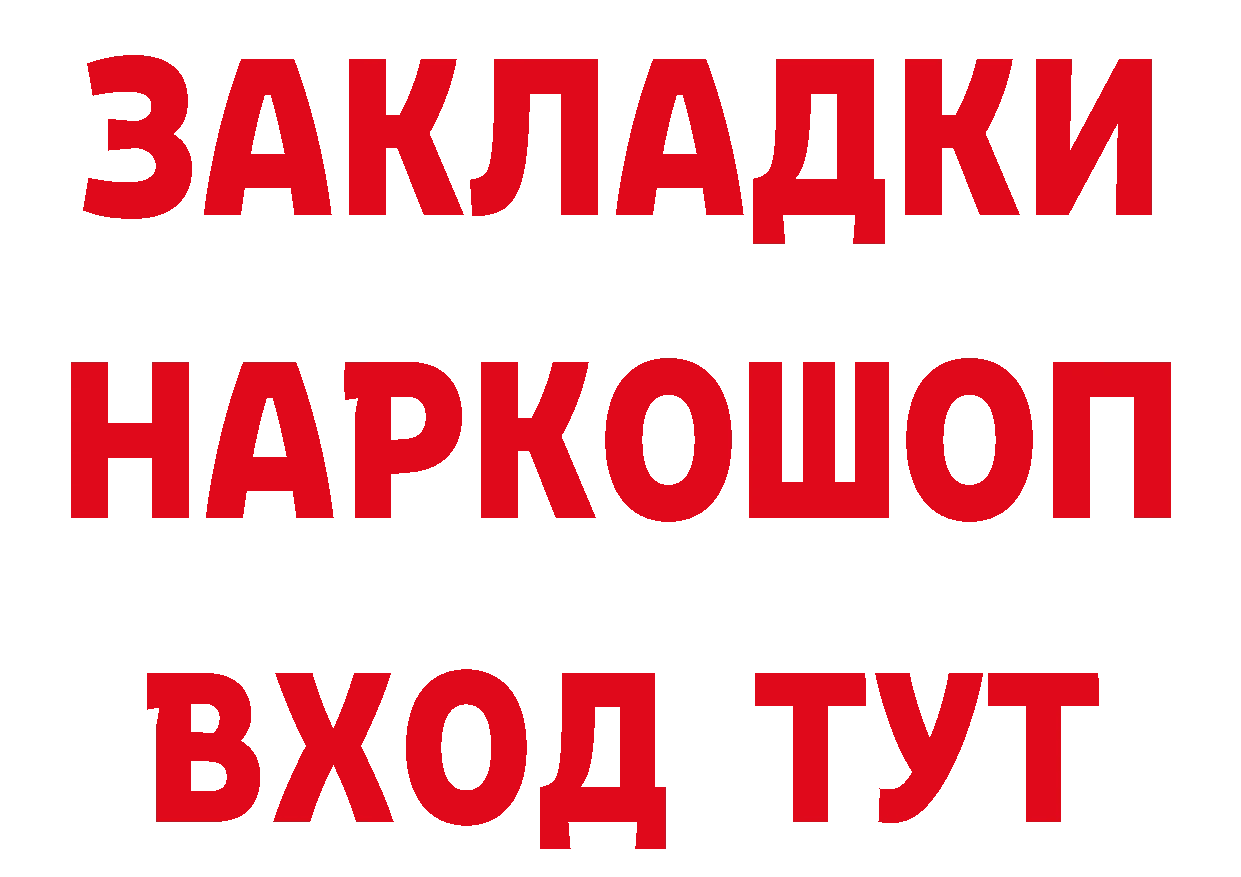 ЗАКЛАДКИ НАРКОШОП ВХОД ТУТ